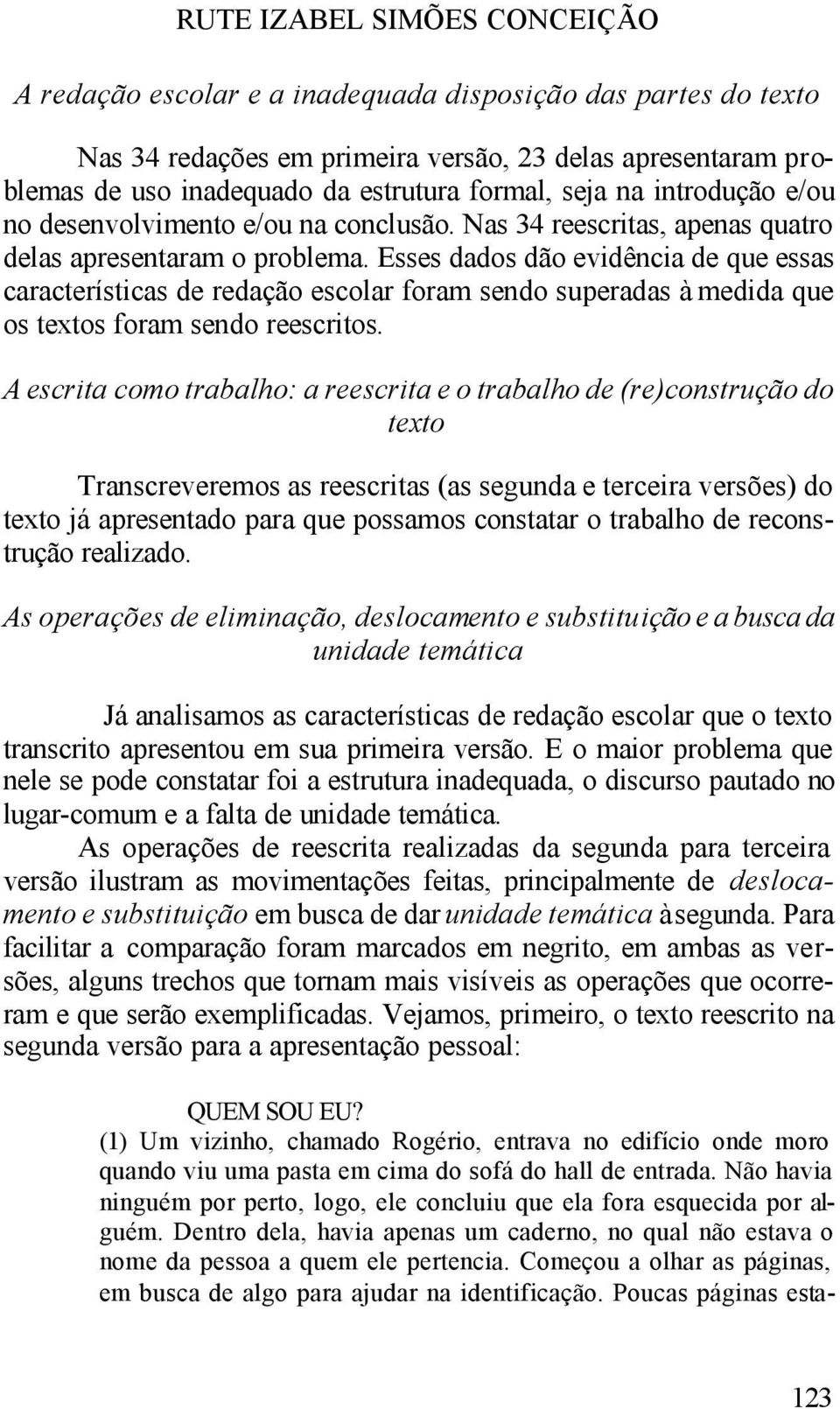 RUTE IZABEL SIMÕES CONCEIÇÃO

A redação escolar e a inadequada disposição das partes do texto

Nas 34 redações em primeira versão, 23 delas apresentaram problemas de uso inadequado da estrutura formal, seja na introdução e/ou no desenvolvimento e/ou na conclusão. Nas 34 reescritas, apenas quatro delas apresentaram o problema. Esses dados dão evidência de que essas características de redação escolar foram sendo superadas à medida que os textos foram sendo reescritos.

A escrita como trabalho: a reescrita e o trabalho de (re)construção do texto

Transcreveremos as reescritas (as segunda e terceira versões) do texto já apresentado para que possamos constatar o trabalho de reconstrução realizado.

As operações de eliminação, deslocamento e substituição e a busca da unidade temática

Já analisamos as características de redação escolar que o texto transcrito apresentou em sua primeira versão. E o maior problema que nele se pode constatar foi a estrutura inadequada, o discurso pautado no lugar-comum e a falta de unidade temática.

As operações de reescrita realizadas da segunda para terceira versão ilustram as movimentações feitas, principalmente de deslocamento e substituição em busca de dar unidade temática à segunda. Para facilitar a comparação foram marcados em negrito, em ambas as versões, alguns trechos que tornam mais visíveis as operações que ocorreram e que serão exemplificadas. Vejamos, primeiro, o texto reescrito na segunda versão para a apresentação pessoal:

QUEM SOU EU?
(1) Um vizinho, chamado Rogério, entrava no edifício onde moro quando viu uma pasta em cima do sofá do hall de entrada. Não havia ninguém por perto, logo, ele concluiu que ela fora esquecida por alguém. Dentro dela, havia apenas um caderno, no qual não estava o nome da pessoa a quem ele pertencia. Começou a olhar as páginas, em busca de algo para ajudar na identificação. Poucas páginas esta-

123